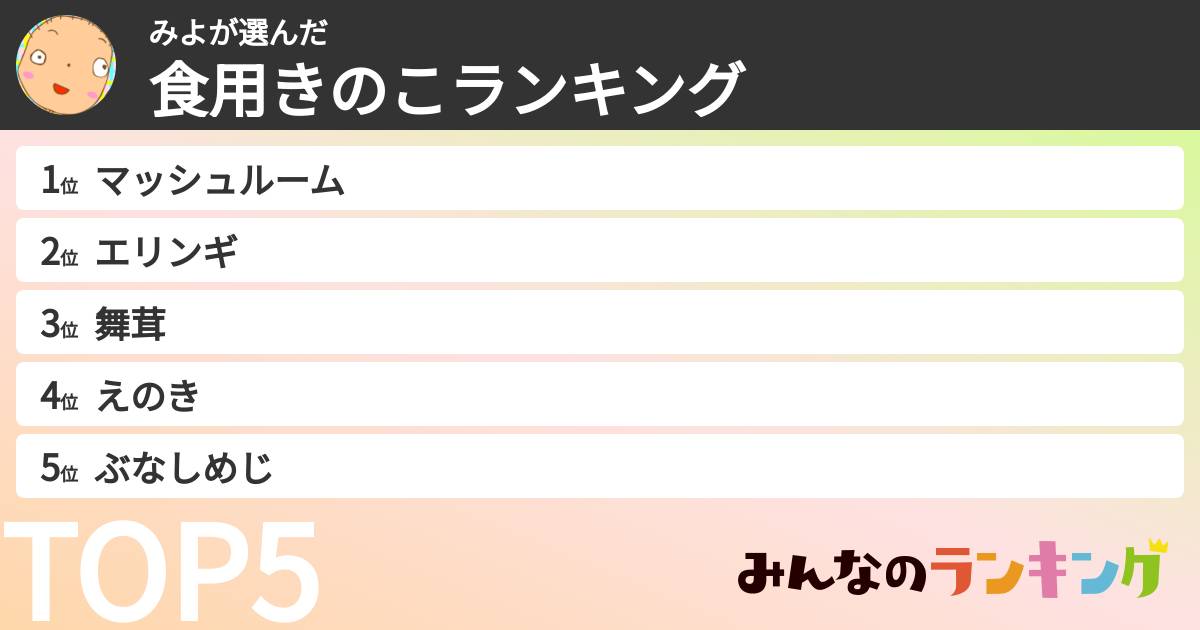 みよが選んだ
食用きのこランキング

1位 マッシュルーム
2位 エリンギ
3位 舞茸
4位 えのき
5位 ぶなしめじ

TOP5

みんなのランキング